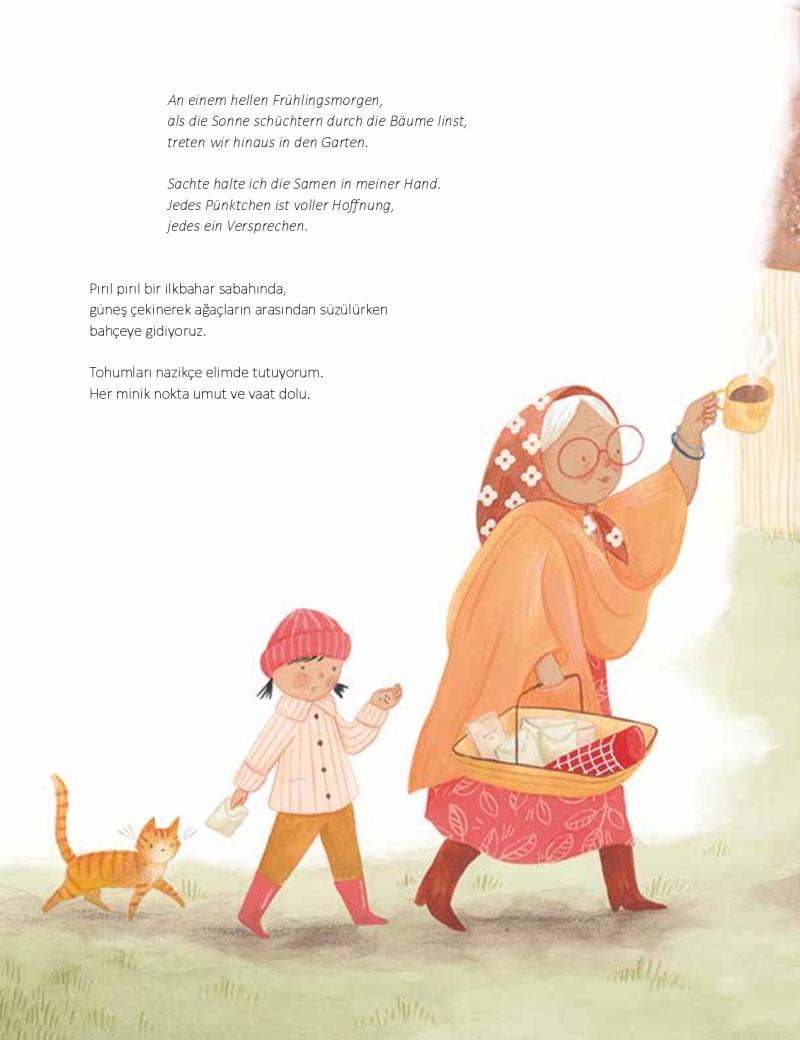 An einem hellen Frühlingsmorgen,
als die Sonne schüchtern durch die Bäume linst,
treten wir hinaus in den Garten.

Sachte halte ich die Samen in meiner Hand.
Jedes Pünktchen ist voller Hoffnung,
jedes ein Versprechen.

Pırıl pırıl bir ilkbahar sabahında,
güneş çekinerek ağaçların arasından süzülürken
bahçeye gidiyoruz.

Tohumları nazikçe elimde tutuyorum.
Her minik nokta umut ve vaat dolu.